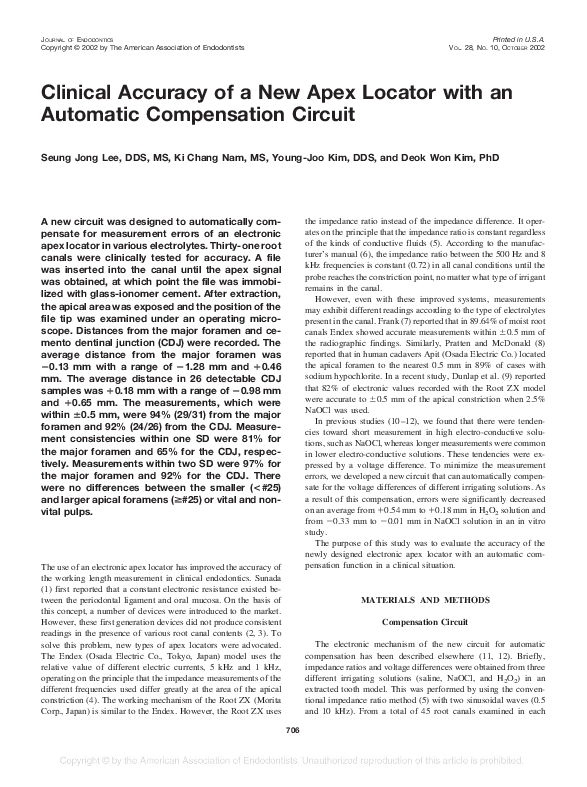 JOURNAL OF ENDODONTICS
Copyright © 2002 by The American Association of Endodontists

Printed in U.S.A.
VOL. 28, NO. 10, OCTOBER 2002

Clinical Accuracy of a New Apex Locator with an Automatic Compensation Circuit

Seung Jong Lee, DDS, MS, Ki Chang Nam, MS, Young-Joo Kim, DDS, and Deok Won Kim, PhD

A new circuit was designed to automatically compensate for measurement errors of an electronic apex locator in various electrolytes. Thirty-one root canals were clinically tested for accuracy. A file was inserted into the canal until the apex signal was obtained, at which point the file was immobilized with glass-ionomer cement. After extraction, the apical area was exposed and the position of the file tip was examined under an operating microscope. Distances from the major foramen and cemento dentinal junction (CDJ) were recorded. The average distance from the major foramen was −0.13 mm with a range of −1.28 mm and +0.46 mm. The average distance in 26 detectable CDJ samples was +0.18 mm with a range of −0.98 mm and +0.65 mm. The measurements, which were within ±0.5 mm, were 94% (29/31) from the major foramen and 92% (24/26) from the CDJ. Measurement consistencies within one SD were 81% for the major foramen and 65% for the CDJ, respectively. Measurements within two SD were 97% for the major foramen and 92% for the CDJ. There were no differences between the smaller (<#25) and larger apical foramens (≥#25) or vital and nonvital pulps.

The use of an electronic apex locator has improved the accuracy of the working length measurement in clinical endodontics. Sunada (1) first reported that a constant electronic resistance existed between the periodontal ligament and oral mucosa. On the basis of this concept, a number of devices were introduced to the market. However, these first generation devices did not produce consistent readings in the presence of various root canal contents (2, 3). To solve this problem, new types of apex locators were advocated. The Endex (Osada Electric Co., Tokyo, Japan) model uses the relative value of different electric currents, 5 kHz and 1 kHz, operating on the principle that the impedance measurements of the different frequencies used differ greatly at the area of the apical constriction (4). The working mechanism of the Root ZX (Morita Corp., Japan) is similar to the Endex. However, the Root ZX uses the impedance ratio instead of the impedance difference. It operates on the principle that the impedance ratio is constant regardless of the kinds of conductive fluids (5). According to the manufacturer's manual (6), the impedance ratio between the 500 Hz and 8 kHz frequencies is constant (0.72) in all canal conditions until the probe reaches the constriction point, no matter what type of irrigant remains in the canal.

However, even with these improved systems, measurements may exhibit different readings according to the type of electrolytes present in the canal. Frank (7) reported that in 89.64% of moist root canals Endex showed accurate measurements within ±0.5 mm of the radiographic findings. Similarly, Pratten and McDonald (8) reported that in human cadavers Apit (Osada Electric Co.) located the apical foramen to the nearest 0.5 mm in 89% of cases with sodium hypochlorite. In a recent study, Dunlap et al. (9) reported that 82% of electronic values recorded with the Root ZX model were accurate to ±0.5 mm of the apical constriction when 2.5% NaOCl was used.

In previous studies (10–12), we found that there were tendencies toward short measurement in high electro-conductive solutions, such as NaOCl, whereas longer measurements were common in lower electro-conductive solutions. These tendencies were expressed by a voltage difference. To minimize the measurement errors, we developed a new circuit that can automatically compensate for the voltage differences of different irrigating solutions. As a result of this compensation, errors were significantly decreased on an average from +0.54 mm to +0.18 mm in $H_2O_2$ solution and from −0.33 mm to −0.01 mm in NaOCl solution in an in vitro study.

The purpose of this study was to evaluate the accuracy of the newly designed electronic apex locator with an automatic compensation function in a clinical situation.

MATERIALS AND METHODS

Compensation Circuit

The electronic mechanism of the new circuit for automatic compensation has been described elsewhere (11, 12). Briefly, impedance ratios and voltage differences were obtained from three different irrigating solutions (saline, NaOCl, and $H_2O_2$) in an extracted tooth model. This was performed by using the conventional impedance ratio method (5) with two sinusoidal waves (0.5 and 10 kHz). From a total of 45 root canals examined in each

706

Copyright © by the American Association of Endodontists. Unauthorized reproduction of this article is prohibited.